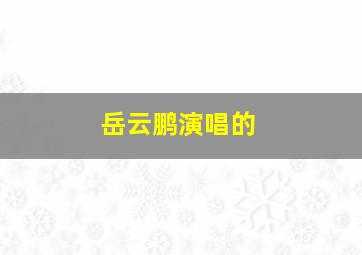 岳云鹏演唱的